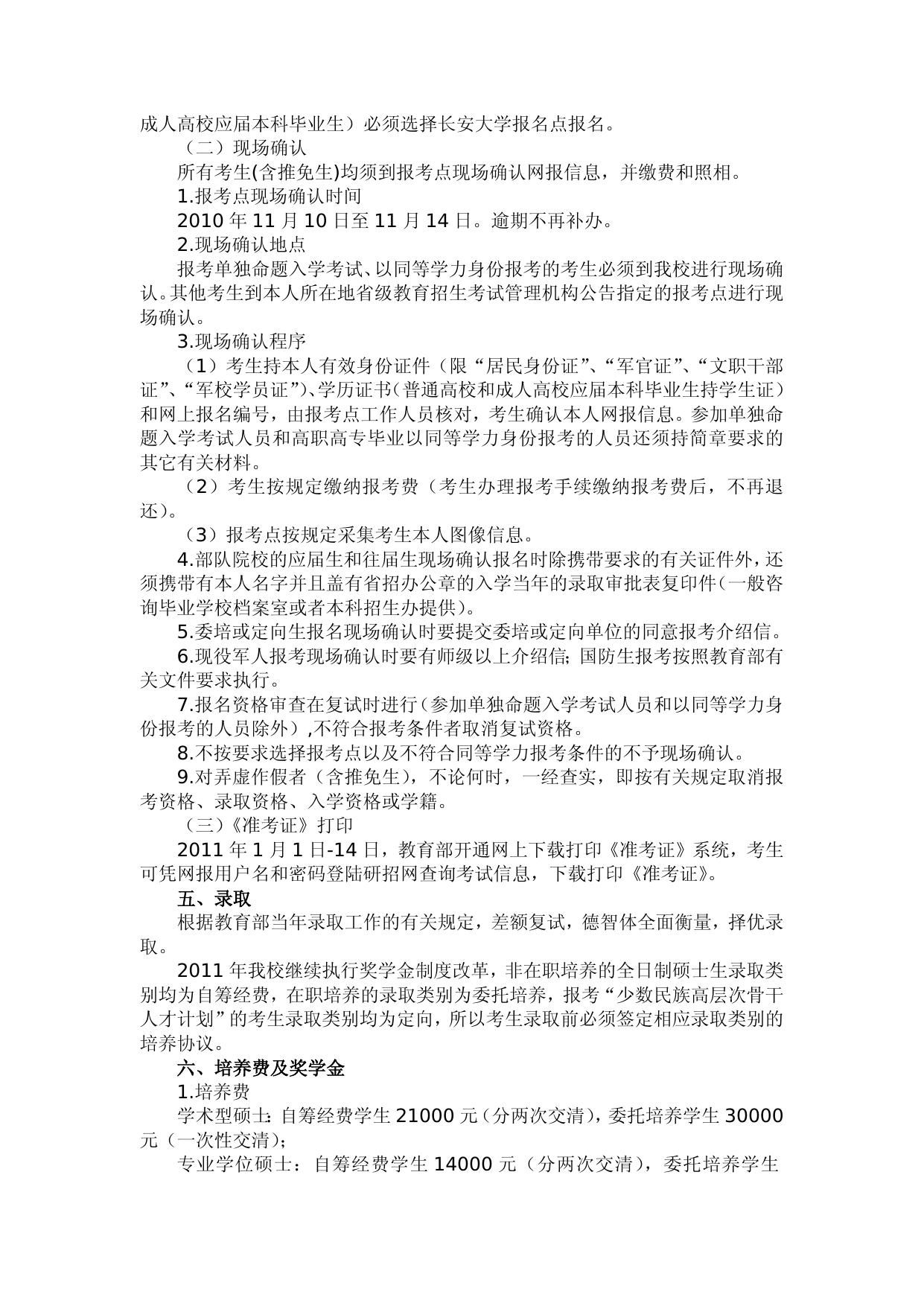 成人高校应届本科毕业生）必须选择长安大学报名点报名。

（二）现场确认

所有考生(含推免生)均须到报考点现场确认网报信息，并缴费和照相。

1.报考点现场确认时间

2010 年 11 月 10 日至 11 月 14 日。逾期不再补办。

2.现场确认地点

报考单独命题入学考试、以同等学力身份报考的考生必须到我校进行现场确认。其他考生到本人所在地省级教育招生考试管理机构公告指定的报考点进行现场确认。

3.现场确认程序

（1）考生持本人有效身份证件（限“居民身份证”、“军官证”、“文职干部证”、“军校学员证”）、学历证书（普通高校和成人高校应届本科毕业生持学生证）和网上报名编号，由报考点工作人员核对，考生确认本人网报信息。参加单独命题入学考试人员和高职高专毕业以同等学力身份报考的人员还须持简章要求的其它有关材料。

（2）考生按规定缴纳报考费（考生办理报考手续缴纳报考费后，不再退还）。

（3）报考点按规定采集考生本人图像信息。

4.部队院校的应届生和往届生现场确认报名时除携带要求的有关证件外，还须携带有本人名字并且盖有省招办公章的入学当年的录取审批表复印件（一般咨询毕业学校档案室或者本科招生办提供）。

5.委培或定向生报名现场确认时要提交委培或定向单位的同意报考介绍信。

6.现役军人报考现场确认时要有师级以上介绍信；国防生报考按照教育部有关文件要求执行。

7.报名资格审查在复试时进行（参加单独命题入学考试人员和以同等学力身份报考的人员除外）,不符合报考条件者取消复试资格。

8.不按要求选择报考点以及不符合同等学力报考条件的不予现场确认。

9.对弄虚作假者（含推免生），不论何时，一经查实，即按有关规定取消报考资格、录取资格、入学资格或学籍。

（三）《准考证》打印

2011 年 1 月 1 日-14 日，教育部开通网上下载打印《准考证》系统，考生可凭网报用户名和密码登陆研招网查询考试信息，下载打印《准考证》。

五、录取

根据教育部当年录取工作的有关规定，差额复试，德智体全面衡量，择优录取。

2011 年我校继续执行奖学金制度改革，非在职培养的全日制硕士生录取类别均为自筹经费，在职培养的录取类别为委托培养，报考“少数民族高层次骨干人才计划”的考生录取类别均为定向，所以考生录取前必须签定相应录取类别的培养协议。

六、培养费及奖学金

1.培养费

学术型硕士：自筹经费学生 21000 元（分两次交清），委托培养学生 30000 元（一次性交清）；

专业学位硕士：自筹经费学生 14000 元（分两次交清），委托培养学生